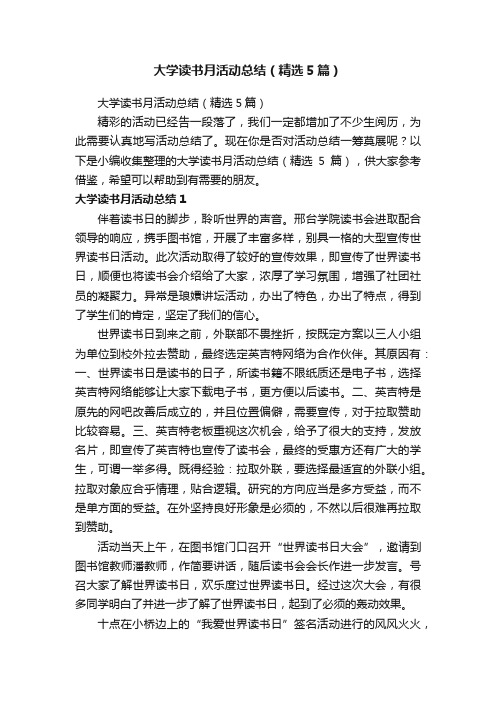 大学读书月活动总结（精选5篇）

大学读书月活动总结（精选5篇）

精彩的活动已经告一段落了，我们一定都增加了不少生阅历，为此需要认真地写活动总结了。现在你是否对活动总结一筹莫展呢？以下是小编收集整理的大学读书月活动总结（精选 5 篇），供大家参考借鉴，希望可以帮助到有需要的朋友。

大学读书月活动总结1

伴着读书日的脚步，聆听世界的声音。邢台学院读书会进取配合领导的响应，携手图书馆，开展了丰富多样，别具一格的大型宣传世界读书日活动。此次活动取得了较好的宣传效果，即宣传了世界读书日，顺便也将读书会介绍给了大家，浓厚了学习氛围，增强了社团社员的凝聚力。异常是琅嬛讲坛活动，办出了特色，办出了特点，得到了学生们的肯定，坚定了我们的信心。

世界读书日到来之前，外联部不畏挫折，按既定方案以三人小组为单位到校外拉去赞助，最终选定英吉特网络为合作伙伴。其原因有：一、世界读书日是读书的日子，所读书籍不限纸质还是电子书，选择英吉特网络能够让大家下载电子书，更方便以后读书。二、英吉特是原先的网吧改善后成立的，并且位置偏僻，需要宣传，对于拉取赞助比较容易。三、英吉特老板重视这次机会，给予了很大的支持，发放名片，即宣传了英吉特也宣传了读书会，最终的受惠方还有广大的学生，可谓一举多得。既得经验：拉取外联，要选择最适宜的外联小组。拉取对象应合乎情理，贴合逻辑。研究的方向应当是多方受益，而不是单方面的受益。在外坚持良好形象是必须的，不然以后很难再拉取到赞助。

活动当天上午，在图书馆门口召开“世界读书日大会”，邀请到图书馆教师潘教师，作简要讲话，随后读书会会长作进一步发言。号召大家了解世界读书日，欢乐度过世界读书日。经过这次大会，有很多同学明白了并进一步了解了世界读书日，起到了必须的轰动效果。

十点在小桥边上的“我爱世界读书日”签名活动进行的风风火火，